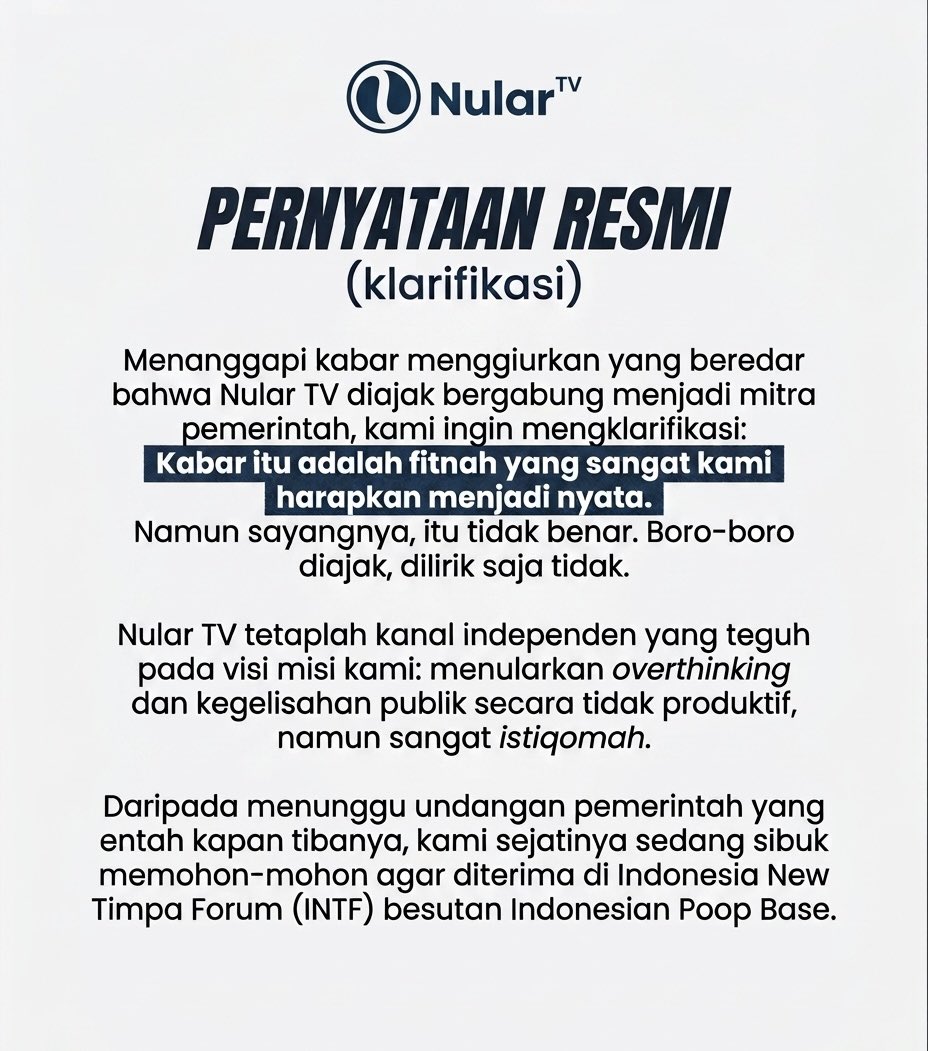 Nular TV

PERNYATAAN RESMI
(klarifikasi)

Menanggapi kabar menggiurkan yang beredar bahwa Nular TV diajak bergabung menjadi mitra pemerintah, kami ingin mengklarifikasi:
Kabar itu adalah fitnah yang sangat kami harapkan menjadi nyata.
Namun sayangnya, itu tidak benar. Boro-boro diajak, dilirik saja tidak.

Nular TV tetaplah kanal independen yang teguh pada visi misi kami: menularkan overthinking dan kegelisahan publik secara tidak produktif, namun sangat istiqomah.

Daripada menunggu undangan pemerintah yang entah kapan tibanya, kami sejatinya sedang sibuk memohon-mohon agar diterima di Indonesia New Timpa Forum (INTF) besutan Indonesian Poop Base.